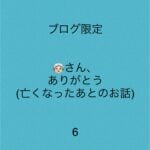 ブログ限定

さん、
ありがとう
(亡くなったあとのお話)

6